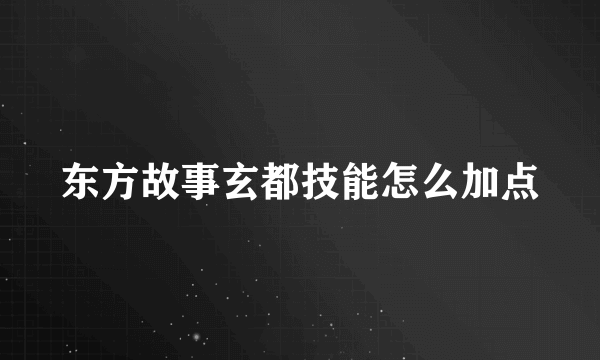 东方故事玄都技能怎么加点